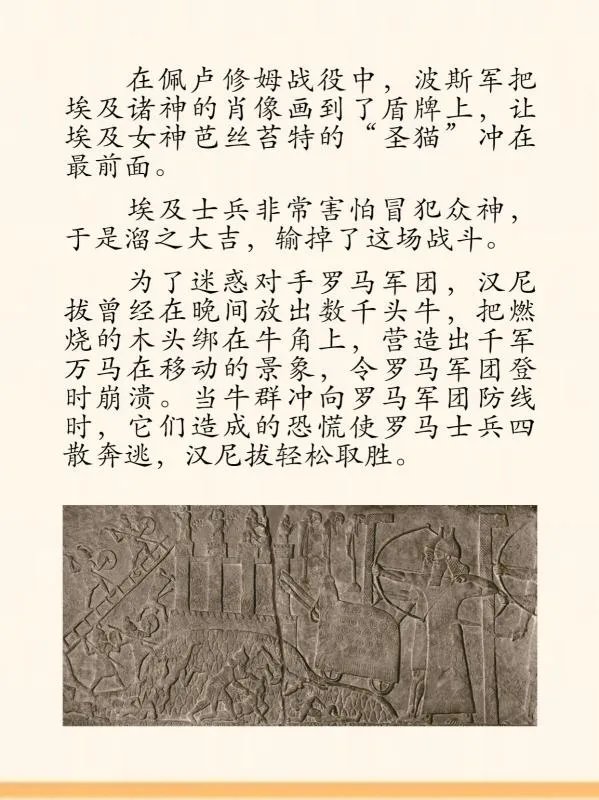 在佩卢修姆战役中，波斯军把埃及诸神的肖像画到了盾牌上，让埃及女神芭丝苔特的“圣猫”冲在最前面。

埃及士兵非常害怕冒犯众神，于是溜之大吉，输掉了这场战斗。

为了迷惑对手罗马军团，汉尼拔曾经在晚间放出数千头牛，把燃烧的木头绑在牛角上，营造出千军万马在移动的景象，令罗马军团登时崩溃。当牛群冲向罗马军团防线时，它们造成的恐慌使罗马士兵四散奔逃，汉尼拔轻松取胜。